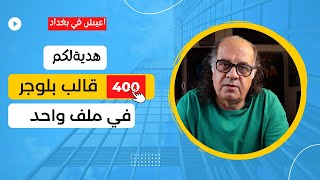 اعيش في بغداد

هديةلكم

400 قالب بلوجر

في ملف واحد